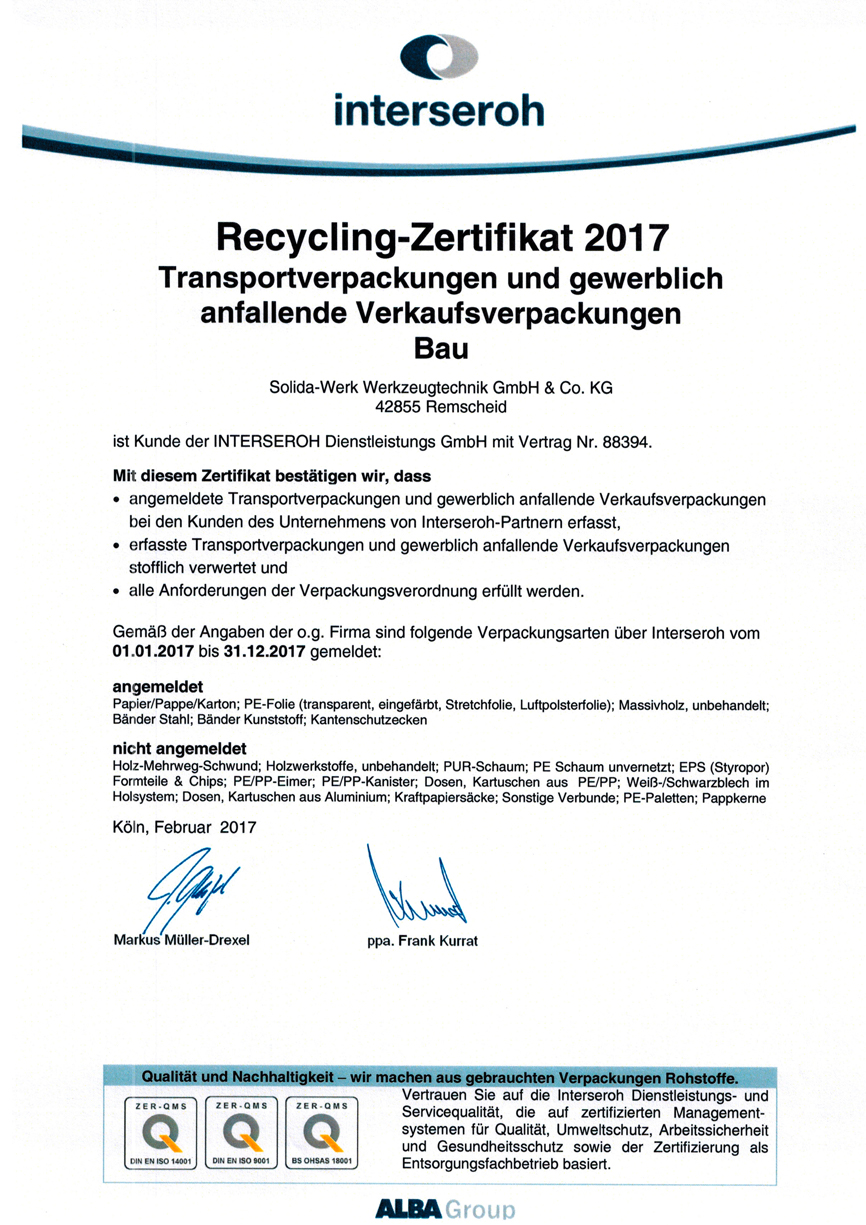 interseroh

Recycling-Zertifikat 2017
Transportverpackungen und gewerblich anfallende Verkaufsverpackungen
Bau

Solida-Werk Werkzeugtechnik GmbH & Co. KG
42855 Remscheid

ist Kunde der INTERSEROH Dienstleistungs GmbH mit Vertrag Nr. 88394.

Mit diesem Zertifikat bestätigen wir, dass
• angemeldete Transportverpackungen und gewerblich anfallende Verkaufsverpackungen bei den Kunden des Unternehmens von Interseroh-Partnern erfasst,
• erfasste Transportverpackungen und gewerblich anfallende Verkaufsverpackungen stofflich verwertet und
• alle Anforderungen der Verpackungsverordnung erfüllt werden.

Gemäß der Angaben der o.g. Firma sind folgende Verpackungsarten über Interseroh vom 01.01.2017 bis 31.12.2017 gemeldet:

angemeldet
Papier/Pappe/Karton; PE-Folie (transparent, eingefärbt, Stretchfolie, Luftpolsterfolie); Massivholz, unbehandelt; Bänder Stahl; Bänder Kunststoff; Kantenschutzecken

nicht angemeldet
Holz-Mehrweg-Schwund; Holzwerkstoffe, unbehandelt; PUR-Schaum; PE Schaum unvernetzt; EPS (Styropor) Formteile & Chips; PE/PP-Eimer; PE/PP-Kanister; Dosen, Kartuschen aus PE/PP; Weiß-/Schwarzblech im Holsystem; Dosen, Kartuschen aus Aluminium; Kraftpapiersäcke; Sonstige Verbunde; PE-Paletten; Pappkerne

Köln, Februar 2017

Markus Müller-Drexel

ppa. Frank Kurrat

Qualität und Nachhaltigkeit – wir machen aus gebrauchten Verpackungen Rohstoffe.

ZER-QMS
DIN EN ISO 14001

ZER-QMS
DIN EN ISO 9001

ZER-QMS
BS OHSAS 18001

Vertrauen Sie auf die Interseroh Dienstleistungs- und Servicequalität, die auf zertifizierten Managementsystemen für Qualität, Umweltschutz, Arbeitssicherheit und Gesundheitsschutz sowie der Zertifizierung als Entsorgungsfachbetrieb basiert.

ALBA Group